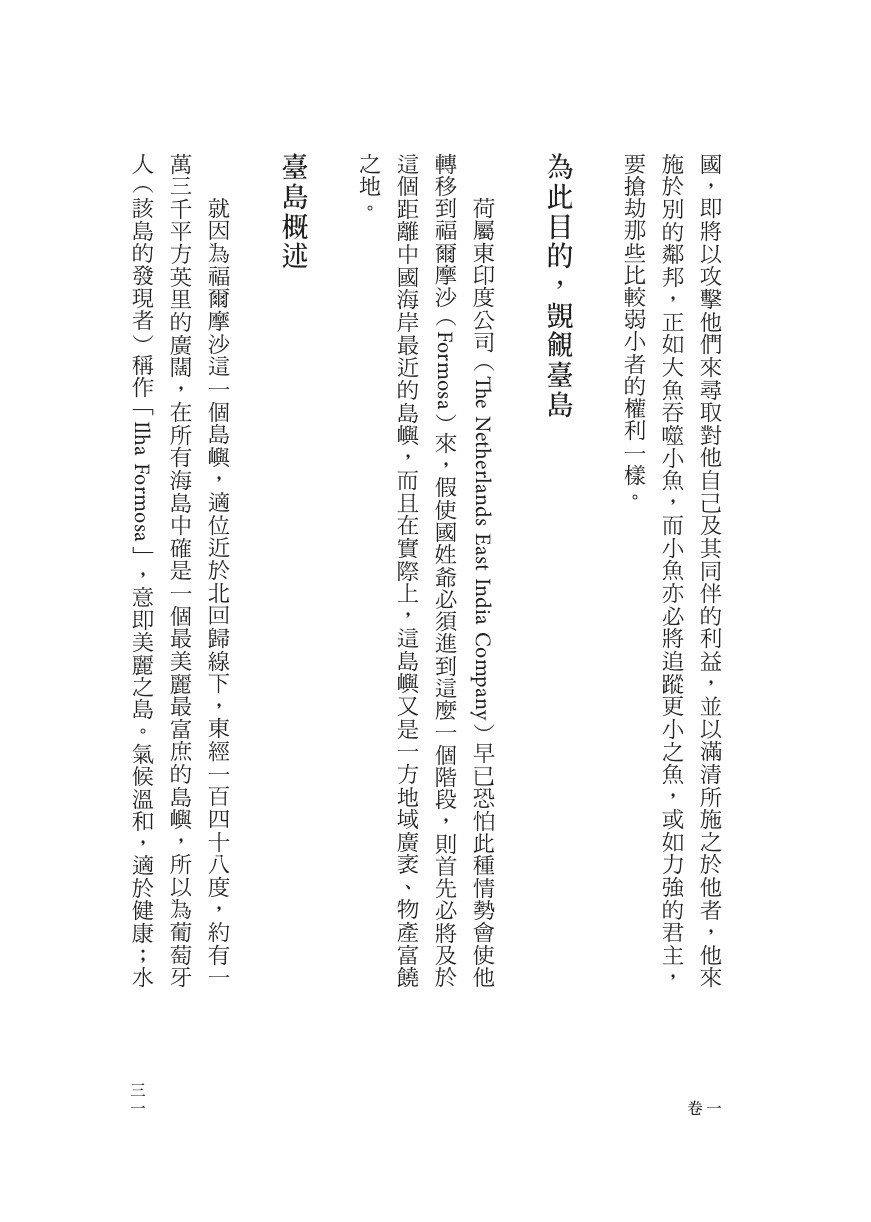 國，即將以攻擊他們來尋取對他自己及其同伴的利益，並以滿清所施之於他者，他來施於別的鄰邦，正如大魚吞噬小魚，而小魚亦必將追蹤更小之魚，或如力強的君主，要搶劫那些比較弱小者的權利一樣。

為此目的，覬覦臺島

荷屬東印度公司（The Netherlands East India Company）早已恐怕此種情勢會使他轉移到福爾摩沙（Formosa）來，假使國姓爺必須進到這麼一個階段，則首先必將及於這個距離中國海岸最近的島嶼，而且在實際上，這島嶼又是一方地域廣袤、物產富饒之地。

臺島概述

就因為福爾摩沙這一個島嶼，適位近於北回歸線下，東經一百四十八度，約有一萬三千平方英里的廣闊，在所有海島中確是一個最美麗最富庶的島嶼，所以為葡萄牙人（該島的發現者）稱作「Ilha Formosa」，意即美麗之島。氣候溫和，適於健康；水

卷一

三一